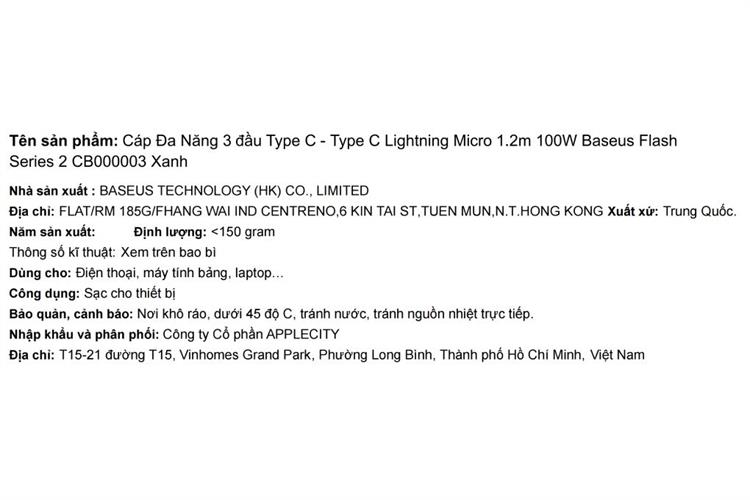 Tên sản phẩm: Cáp Đa Năng 3 đầu Type C - Type C Lightning Micro 1.2m 100W Baseus Flash Series 2 CB000003 Xanh

Nhà sản xuất : BASEUS TECHNOLOGY (HK) CO., LIMITED

Địa chỉ: FLAT/RM 185G/FHANG WAI IND CENTRENO,6 KIN TAI ST,TUEN MUN,N.T.HONG KONG Xuất xứ: Trung Quốc.

Năm sản xuất: Định lượng: <150 gram

Thông số kĩ thuật: Xem trên bao bì

Dùng cho: Điện thoại, máy tính bảng, laptop…

Công dụng: Sạc cho thiết bị

Bảo quản, cảnh báo: Nơi khô ráo, dưới 45 độ C, tránh nước, tránh nguồn nhiệt trực tiếp.

Nhập khẩu và phân phối: Công ty Cổ phần APPLECITY

Địa chỉ: T15-21 đường T15, Vinhomes Grand Park, Phường Long Bình, Thành phố Hồ Chí Minh, Việt Nam